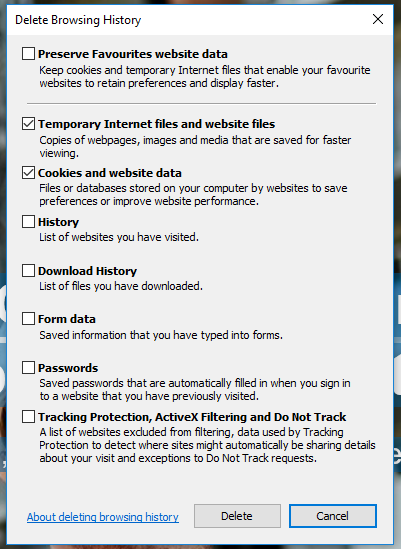 Delete Browsing History

Preserve Favourites website data
Keep cookies and temporary Internet files that enable your favourite websites to retain preferences and display faster.

Temporary Internet files and website files
Copies of webpages, images and media that are saved for faster viewing.

Cookies and website data
Files or databases stored on your computer by websites to save preferences or improve website performance.

History
List of websites you have visited.

Download History
List of files you have downloaded.

Form data
Saved information that you have typed into forms.

Passwords
Saved passwords that are automatically filled in when you sign in to a website that you have previously visited.

Tracking Protection, ActiveX Filtering and Do Not Track
A list of websites excluded from filtering, data used by Tracking Protection to detect where sites might automatically be sharing details about your visit and exceptions to Do Not Track requests.

About deleting browsing history

Delete

Cancel